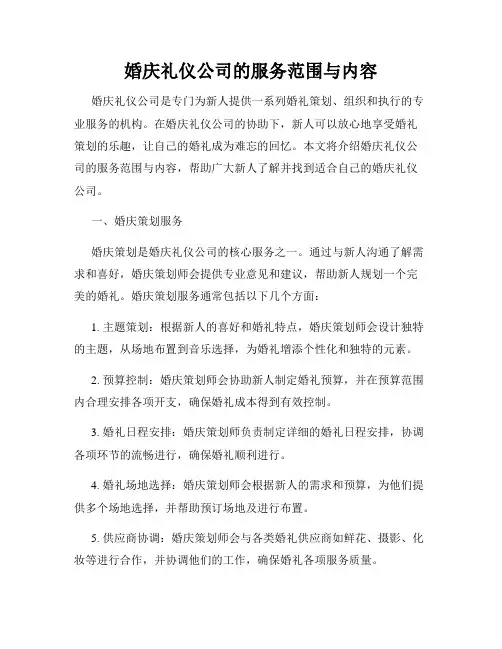 婚庆礼仪公司的服务范围与内容

婚庆礼仪公司是专门为新人提供一系列婚礼策划、组织和执行的专业服务的机构。在婚庆礼仪公司的协助下，新人可以放心地享受婚礼策划的乐趣，让自己的婚礼成为难忘的回忆。本文将介绍婚庆礼仪公司的服务范围与内容，帮助广大新人了解并找到适合自己的婚庆礼仪公司。

一、婚庆策划服务

婚庆策划是婚庆礼仪公司的核心服务之一。通过与新人沟通了解需求和喜好，婚庆策划师会提供专业意见和建议，帮助新人规划一个完美的婚礼。婚庆策划服务通常包括以下几个方面：

1. 主题策划：根据新人的喜好和婚礼特点，婚庆策划师会设计独特的主题，从场地布置到音乐选择，为婚礼增添个性化和独特的元素。

2. 预算控制：婚庆策划师会协助新人制定婚礼预算，并在预算范围内合理安排各项开支，确保婚礼成本得到有效控制。

3. 婚礼日程安排：婚庆策划师负责制定详细的婚礼日程安排，协调各项环节的流畅进行，确保婚礼顺利进行。

4. 婚礼场地选择：婚庆策划师会根据新人的需求和预算，为他们提供多个场地选择，并帮助预订场地及进行布置。

5. 供应商协调：婚庆策划师会与各类婚礼供应商如鲜花、摄影、化妆等进行合作，并协调他们的工作，确保婚礼各项服务质量。